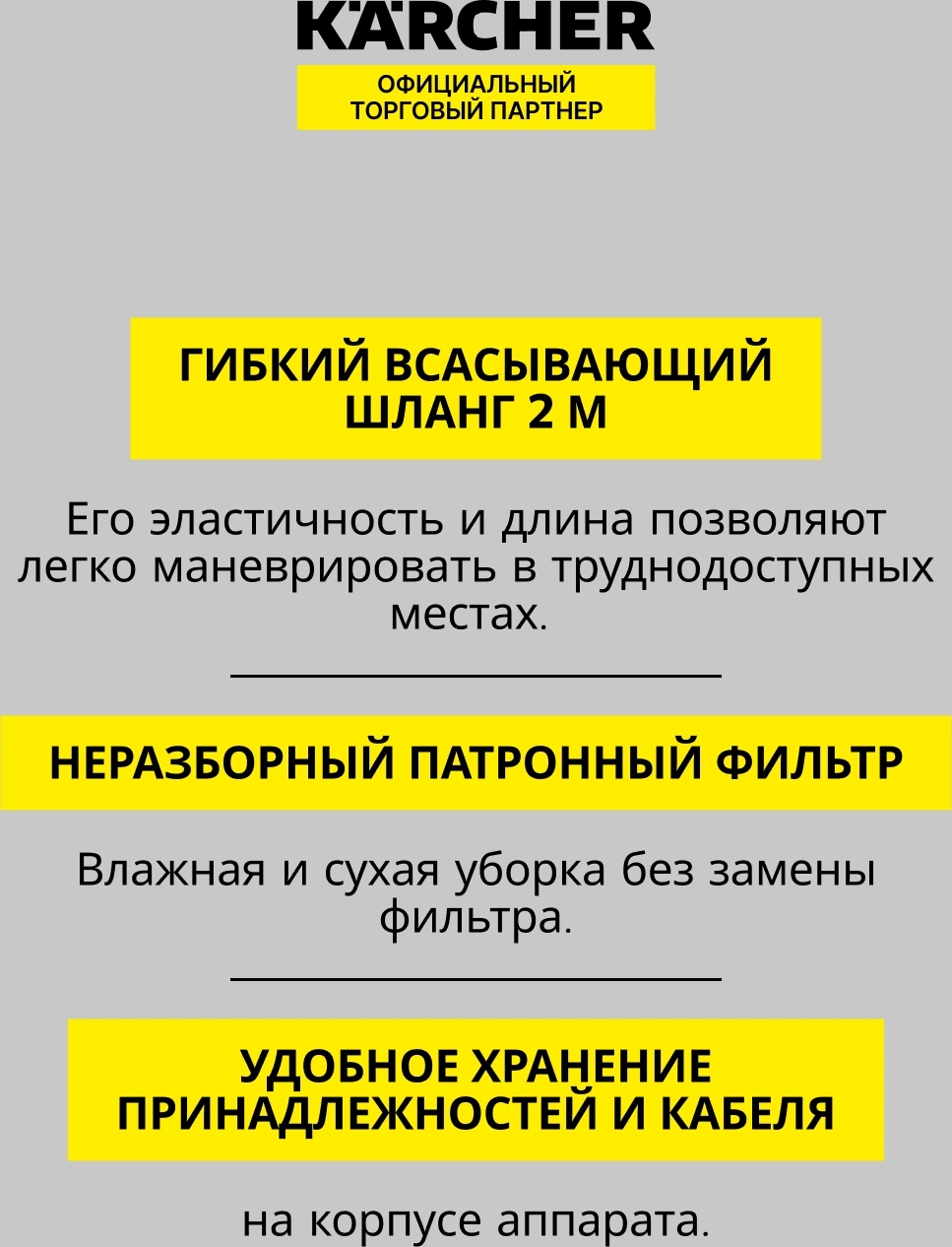 KÄRCHER

ОФИЦИАЛЬНЫЙ ТОРГОВЫЙ ПАРТНЕР

ГИБКИЙ ВСАСЫВАЮЩИЙ ШЛАНГ 2 М

Его эластичность и длина позволяют легко маневрировать в труднодоступных местах.

НЕРАЗБОРНЫЙ ПАТРОННЫЙ ФИЛЬТР

Влажная и сухая уборка без замены фильтра.

УДОБНОЕ ХРАНЕНИЕ ПРИНАДЛЕЖНОСТЕЙ И КАБЕЛЯ

на корпусе аппарата.